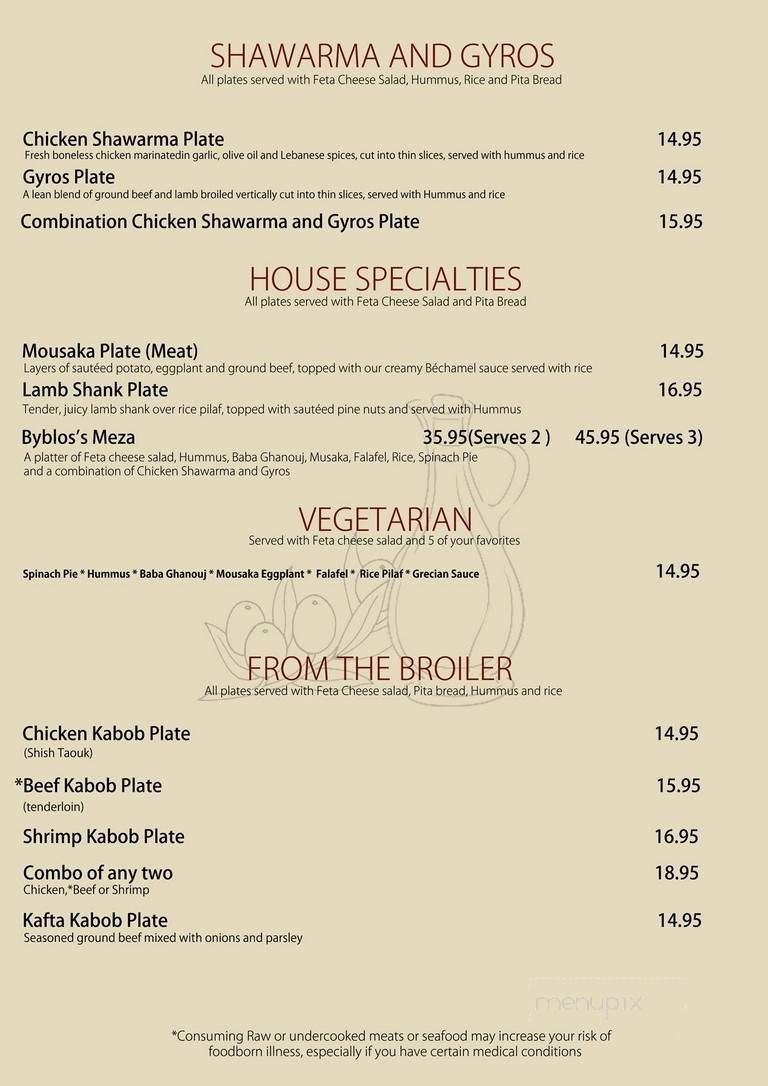 SHAWARMA AND GYROS
All plates served with Feta Cheese Salad, Hummus, Rice and Pita Bread

Chicken Shawarma Plate 14.95
Fresh boneless chicken marinatedin garlic, olive oil and Lebanese spices, cut into thin slices, served with hummus and rice

Gyros Plate 14.95
A lean blend of ground beef and lamb broiled vertically cut into thin slices, served with Hummus and rice

Combination Chicken Shawarma and Gyros Plate 15.95

HOUSE SPECIALTIES
All plates served with Feta Cheese Salad and Pita Bread

Mousaka Plate (Meat) 14.95
Layers of sautéed potato, eggplant and ground beef, topped with our creamy Béchamel sauce served with rice

Lamb Shank Plate 16.95
Tender, juicy lamb shank over rice pilaf, topped with sautéed pine nuts and served with Hummus

Byblos's Meza 35.95(Serves 2 ) 45.95 (Serves 3)
A platter of Feta cheese salad, Hummus, Baba Ghanouj, Musaka, Falafel, Rice, Spinach Pie and a combination of Chicken Shawarma and Gyros

VEGETARIAN
Served with Feta cheese salad and 5 of your favorites

Spinach Pie * Hummus * Baba Ghanouj * Mousaka Eggplant * Falafel * Rice Pilaf * Grecian Sauce 14.95

FROM THE BROILER
All plates served with Feta Cheese salad, Pita bread, Hummus and rice

Chicken Kabob Plate 14.95
(Shish Taouk)

*Beef Kabob Plate 15.95
(tenderloin)

Shrimp Kabob Plate 16.95

Combo of any two 18.95
Chicken,*Beef or Shrimp

Kafta Kabob Plate 14.95
Seasoned ground beef mixed with onions and parsley

menupix

*Consuming Raw or undercooked meats or seafood may increase your risk of foodborn illness, especially if you have certain medical conditions